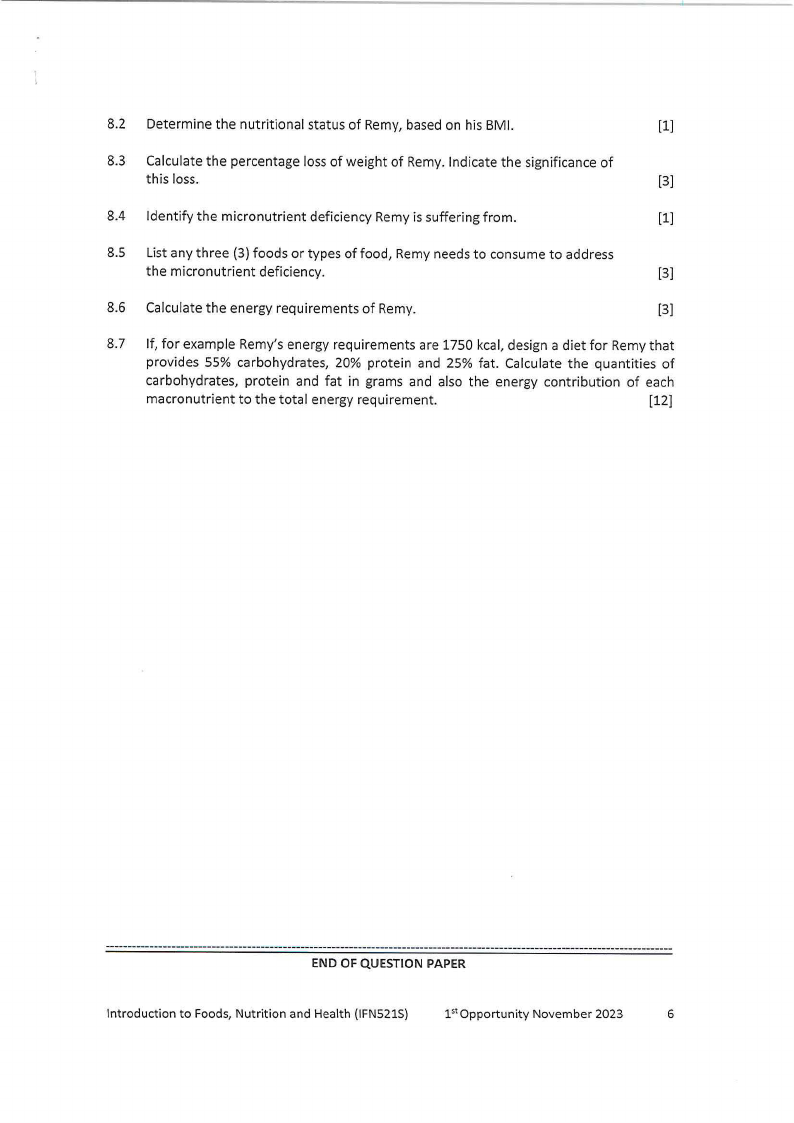 8.2 Determine the nutritional status of Remy, based on his BMI. [1]

8.3 Calculate the percentage loss of weight of Remy. Indicate the significance of this loss. [3]

8.4 Identify the micronutrient deficiency Remy is suffering from. [1]

8.5 List any three (3) foods or types of food, Remy needs to consume to address the micronutrient deficiency. [3]

8.6 Calculate the energy requirements of Remy. [3]

8.7 If, for example Remy's energy requirements are 1750 kcal, design a diet for Remy that provides 55% carbohydrates, 20% protein and 25% fat. Calculate the quantities of carbohydrates, protein and fat in grams and also the energy contribution of each macronutrient to the total energy requirement. [12]

END OF QUESTION PAPER

Introduction to Foods, Nutrition and Health (IFN521S) 1$^{st}$ Opportunity November 2023 6